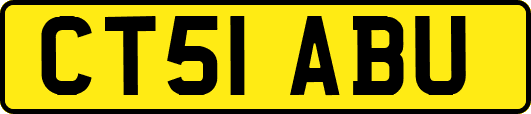 CT51 ABU